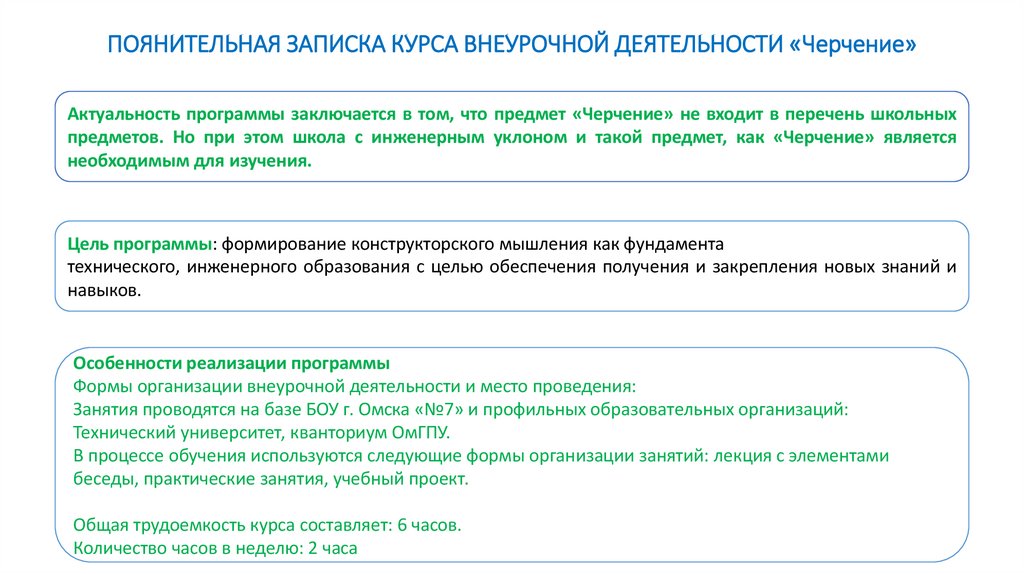 ПОЯНИТЕЛЬНАЯ ЗАПИСКА КУРСА ВНЕУРОЧНОЙ ДЕЯТЕЛЬНОСТИ «Черчение»

Актуальность программы заключается в том, что предмет «Черчение» не входит в перечень школьных предметов. Но при этом школа с инженерным уклоном и такой предмет, как «Черчение» является необходимым для изучения.

Цель программы: формирование конструкторского мышления как фундамента
технического, инженерного образования с целью обеспечения получения и закрепления новых знаний и навыков.

Особенности реализации программы
Формы организации внеурочной деятельности и место проведения:
Занятия проводятся на базе БОУ г. Омска «№7» и профильных образовательных организаций:
Технический университет, кванториум ОмГПУ.
В процессе обучения используются следующие формы организации занятий: лекция с элементами беседы, практические занятия, учебный проект.

Общая трудоемкость курса составляет: 6 часов.
Количество часов в неделю: 2 часа